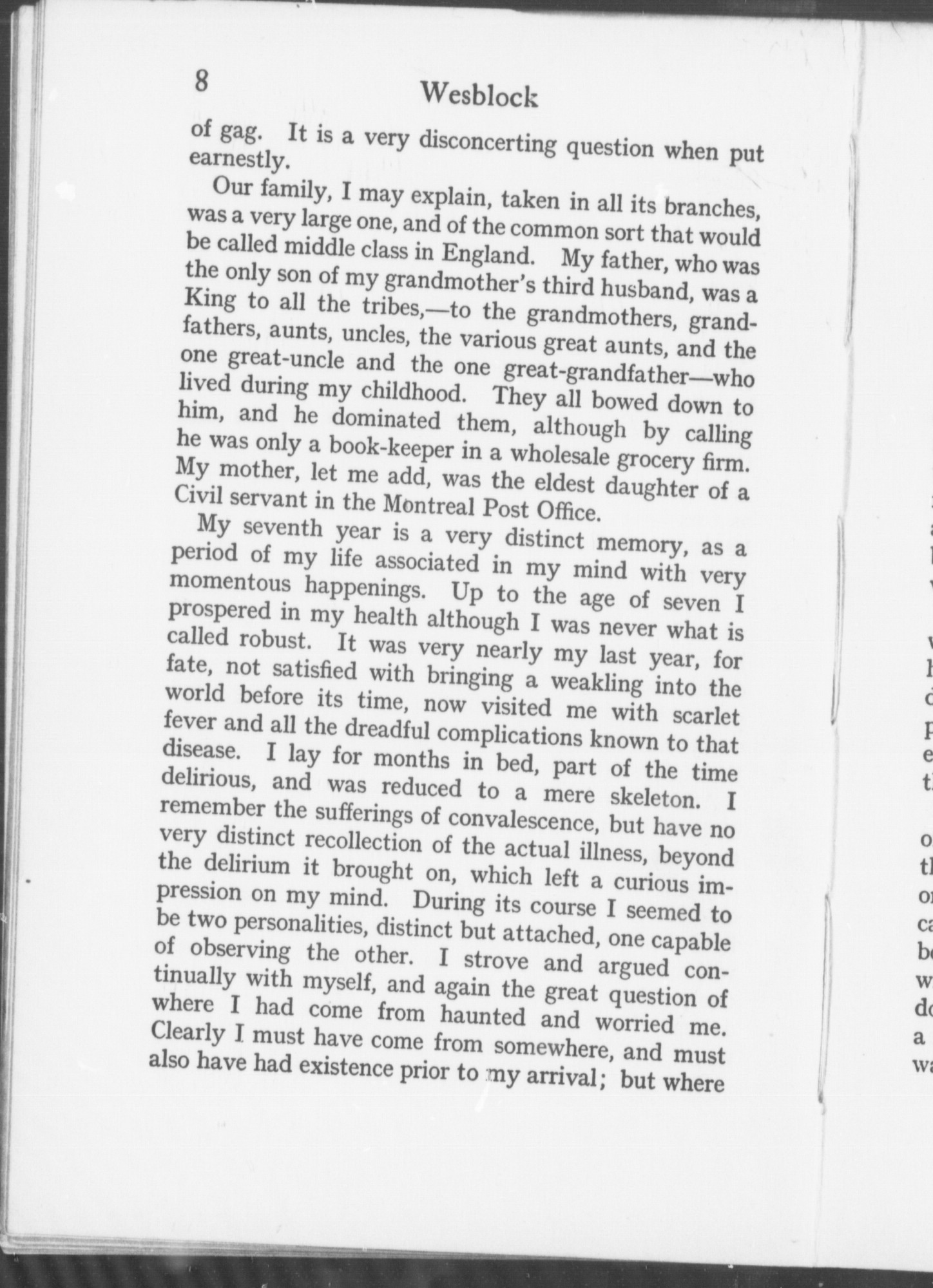 8 Wesblock

of gag. It is a very disconcerting question when put earnestly.

Our family, I may explain, taken in all its branches, was a very large one, and of the common sort that would be called middle class in England. My father, who was the only son of my grandmother's third husband, was a King to all the tribes,—to the grandmothers, grandfathers, aunts, uncles, the various great aunts, and the one great-uncle and the one great-grandfather—who lived during my childhood. They all bowed down to him, and he dominated them, although by calling he was only a book-keeper in a wholesale grocery firm. My mother, let me add, was the eldest daughter of a Civil servant in the Montreal Post Office.

My seventh year is a very distinct memory, as a period of my life associated in my mind with very momentous happenings. Up to the age of seven I prospered in my health although I was never what is called robust. It was very nearly my last year, for fate, not satisfied with bringing a weakling into the world before its time, now visited me with scarlet fever and all the dreadful complications known to that disease. I lay for months in bed, part of the time delirious, and was reduced to a mere skeleton. I remember the sufferings of convalescence, but have no very distinct recollection of the actual illness, beyond the delirium it brought on, which left a curious impression on my mind. During its course I seemed to be two personalities, distinct but attached, one capable of observing the other. I strove and argued continually with myself, and again the great question of where I had come from haunted and worried me. Clearly I must have come from somewhere, and must also have had existence prior to my arrival; but where